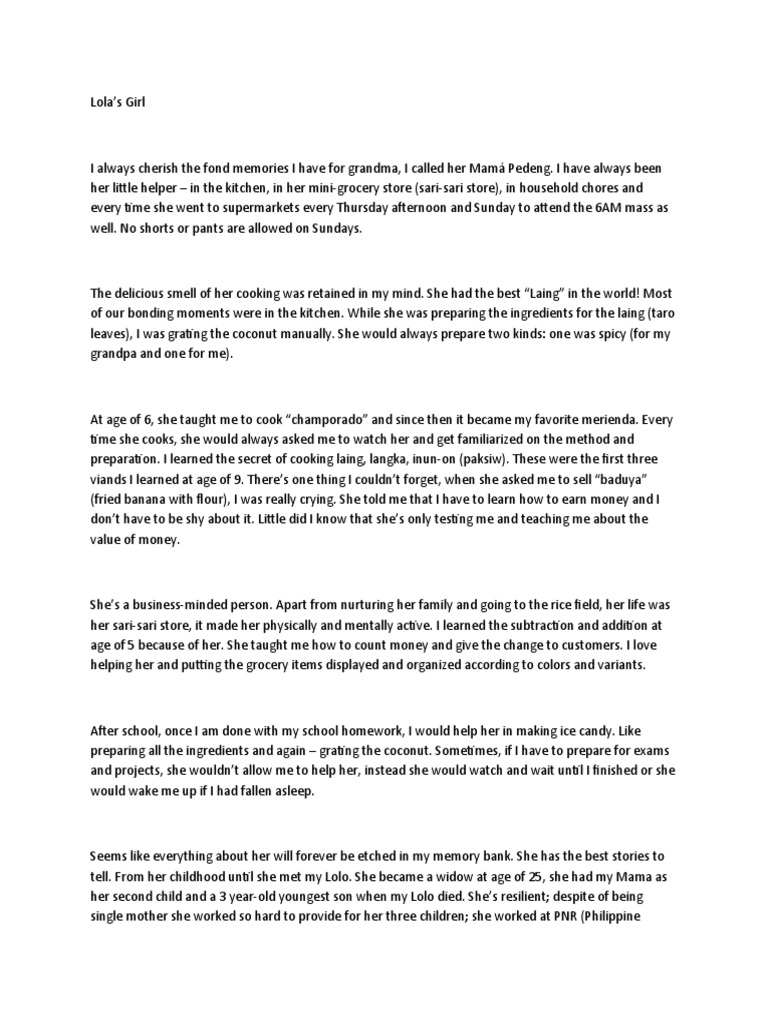 Lola's Girl

I always cherish the fond memories I have for grandma, I called her Mamá Pedeng. I have always been her little helper – in the kitchen, in her mini-grocery store (sari-sari store), in household chores and every time she went to supermarkets every Thursday afternoon and Sunday to attend the 6AM mass as well. No shorts or pants are allowed on Sundays.

The delicious smell of her cooking was retained in my mind. She had the best "Laing" in the world! Most of our bonding moments were in the kitchen. While she was preparing the ingredients for the laing (taro leaves), I was grating the coconut manually. She would always prepare two kinds: one was spicy (for my grandpa and one for me).

At age of 6, she taught me to cook "champorado" and since then it became my favorite merienda. Every time she cooks, she would always asked me to watch her and get familiarized on the method and preparation. I learned the secret of cooking laing, langka, inun-on (paksiw). These were the first three viands I learned at age of 9. There's one thing I couldn't forget, when she asked me to sell "baduya" (fried banana with flour), I was really crying. She told me that I have to learn how to earn money and I don't have to be shy about it. Little did I know that she's only testing me and teaching me about the value of money.

She's a business-minded person. Apart from nurturing her family and going to the rice field, her life was her sari-sari store, it made her physically and mentally active. I learned the subtraction and addition at age of 5 because of her. She taught me how to count money and give the change to customers. I love helping her and putting the grocery items displayed and organized according to colors and variants.

After school, once I am done with my school homework, I would help her in making ice candy. Like preparing all the ingredients and again – grating the coconut. Sometimes, if I have to prepare for exams and projects, she wouldn't allow me to help her, instead she would watch and wait until I finished or she would wake me up if I had fallen asleep.

Seems like everything about her will forever be etched in my memory bank. She has the best stories to tell. From her childhood until she met my Lolo. She became a widow at age of 25, she had my Mama as her second child and a 3 year-old youngest son when my Lolo died. She's resilient; despite of being single mother she worked so hard to provide for her three children; she worked at PNR (Philippine